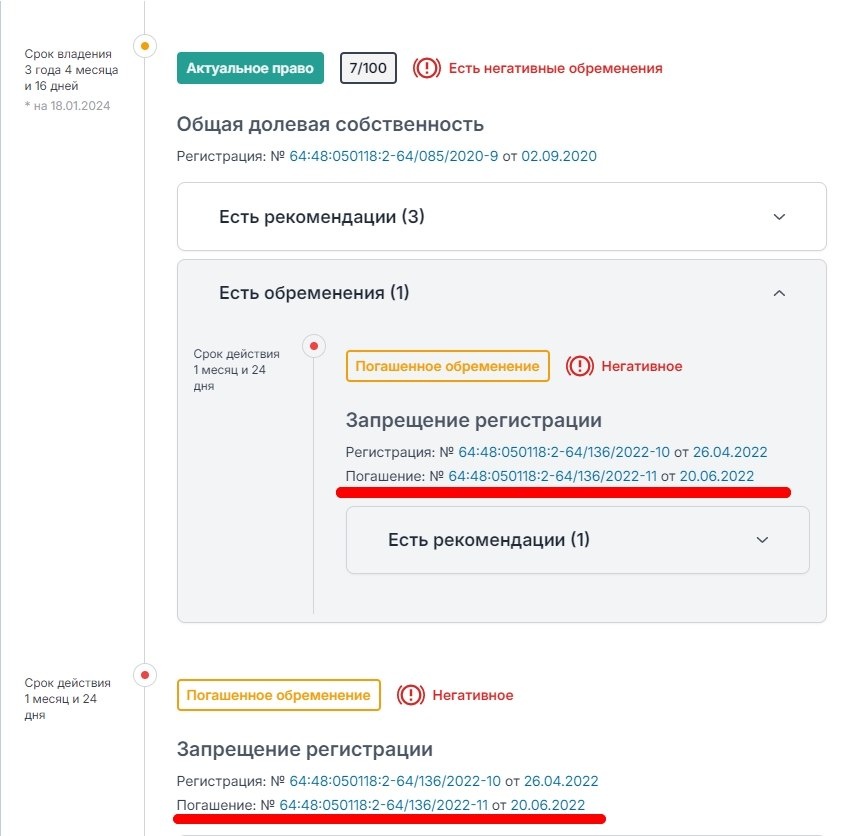 Срок владения
3 года 4 месяца
и 16 дней
* на 18.01.2024

Актуальное право 7/100 Есть негативные обременения

Общая долевая собственность

Регистрация: № 64:48:050118:2-64/085/2020-9 от 02.09.2020

Есть рекомендации (3)

Есть обременения (1)

Срок действия
1 месяц и 24
дня

Погашенное обременение Негативное

Запрещение регистрации

Регистрация: № 64:48:050118:2-64/136/2022-10 от 26.04.2022
Погашение: № 64:48:050118:2-64/136/2022-11 от 20.06.2022

Есть рекомендации (1)

Срок действия
1 месяц и 24
дня

Погашенное обременение Негативное

Запрещение регистрации

Регистрация: № 64:48:050118:2-64/136/2022-10 от 26.04.2022
Погашение: № 64:48:050118:2-64/136/2022-11 от 20.06.2022